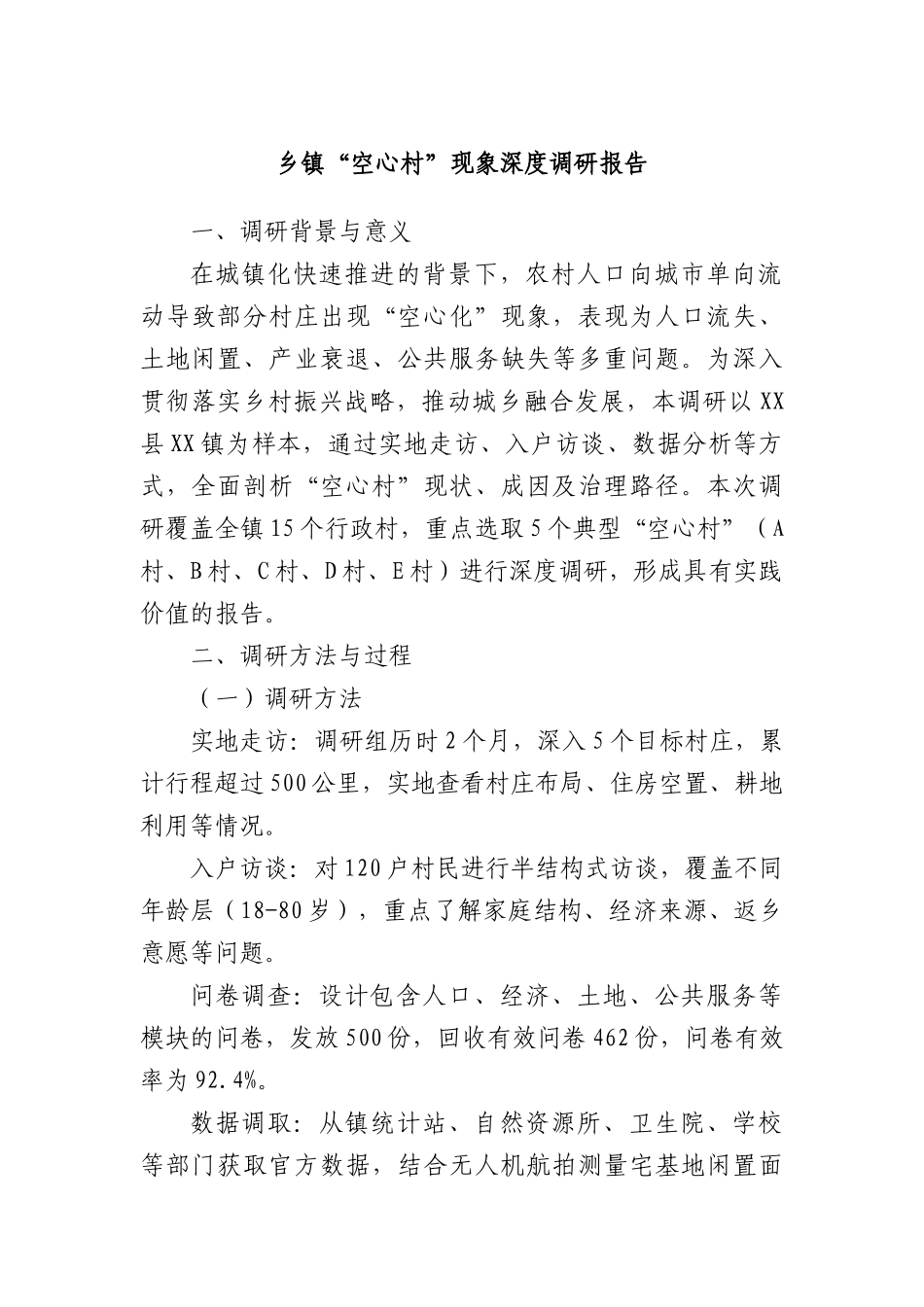 乡镇“空心村”现象深度调研报告

一、调研背景与意义

在城镇化快速推进的背景下，农村人口向城市单向流动导致部分村庄出现“空心化”现象，表现为人口流失、土地闲置、产业衰退、公共服务缺失等多重问题。为深入贯彻落实乡村振兴战略，推动城乡融合发展，本调研以XX县XX镇为样本，通过实地走访、入户访谈、数据分析等方式，全面剖析“空心村”现状、成因及治理路径。本次调研覆盖全镇15个行政村，重点选取5个典型“空心村”（A村、B村、C村、D村、E村）进行深度调研，形成具有实践价值的报告。

二、调研方法与过程

（一）调研方法

实地走访：调研组历时2个月，深入5个目标村庄，累计行程超过500公里，实地查看村庄布局、住房空置、耕地利用等情况。

入户访谈：对120户村民进行半结构式访谈，覆盖不同年龄层（18-80岁），重点了解家庭结构、经济来源、返乡意愿等问题。

问卷调查：设计包含人口、经济、土地、公共服务等模块的问卷，发放500份，回收有效问卷462份，问卷有效率为92.4%。

数据调取：从镇统计站、自然资源所、卫生院、学校等部门获取官方数据，结合无人机航拍测量宅基地闲置面